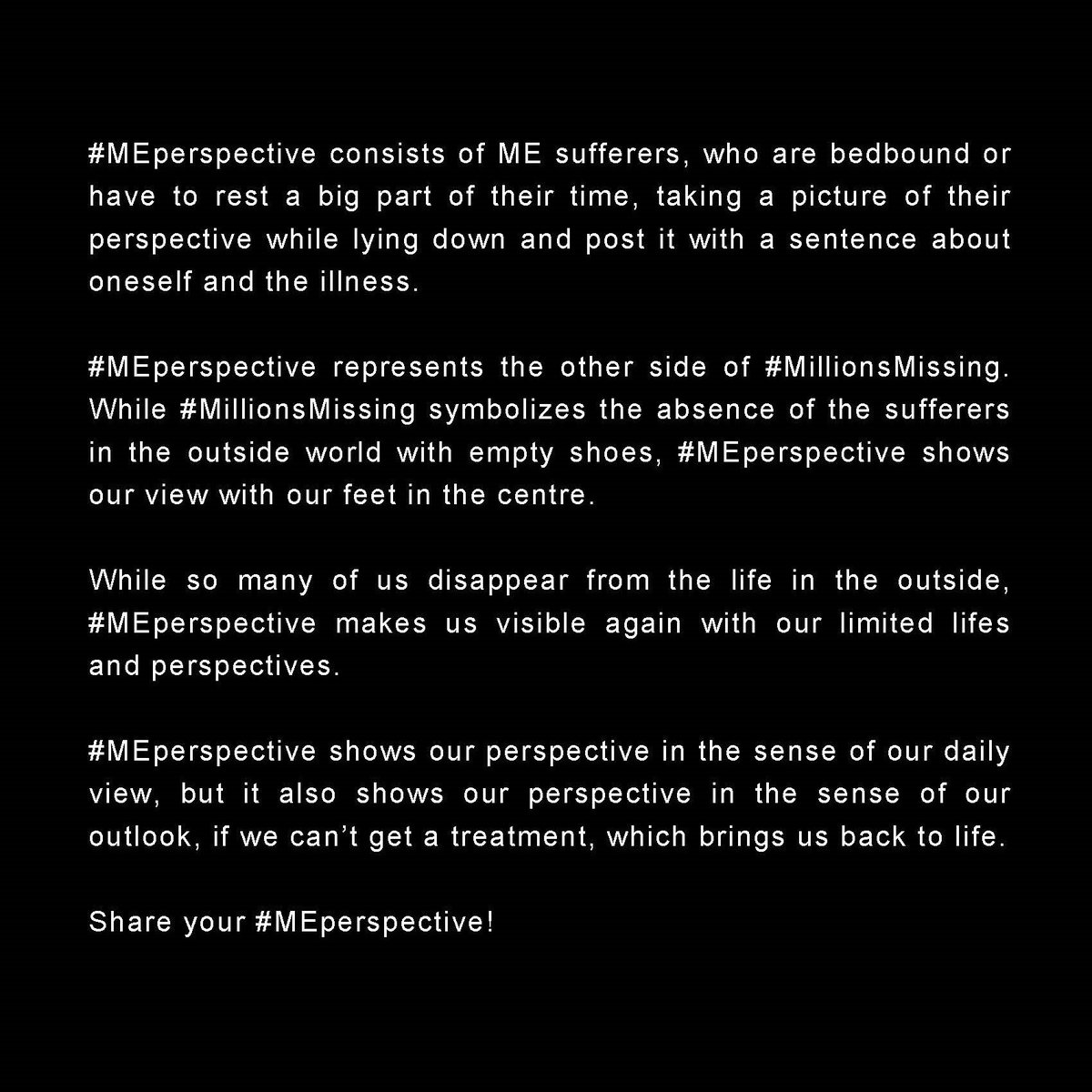 #MEperspective consists of ME sufferers, who are bedbound or have to rest a big part of their time, taking a picture of their perspective while lying down and post it with a sentence about oneself and the illness.

#MEperspective represents the other side of #MillionsMissing. While #MillionsMissing symbolizes the absence of the sufferers in the outside world with empty shoes, #MEperspective shows our view with our feet in the centre.

While so many of us disappear from the life in the outside, #MEperspective makes us visible again with our limited lifes and perspectives.

#MEperspective shows our perspective in the sense of our daily view, but it also shows our perspective in the sense of our outlook, if we can't get a treatment, which brings us back to life.

Share your #MEperspective!